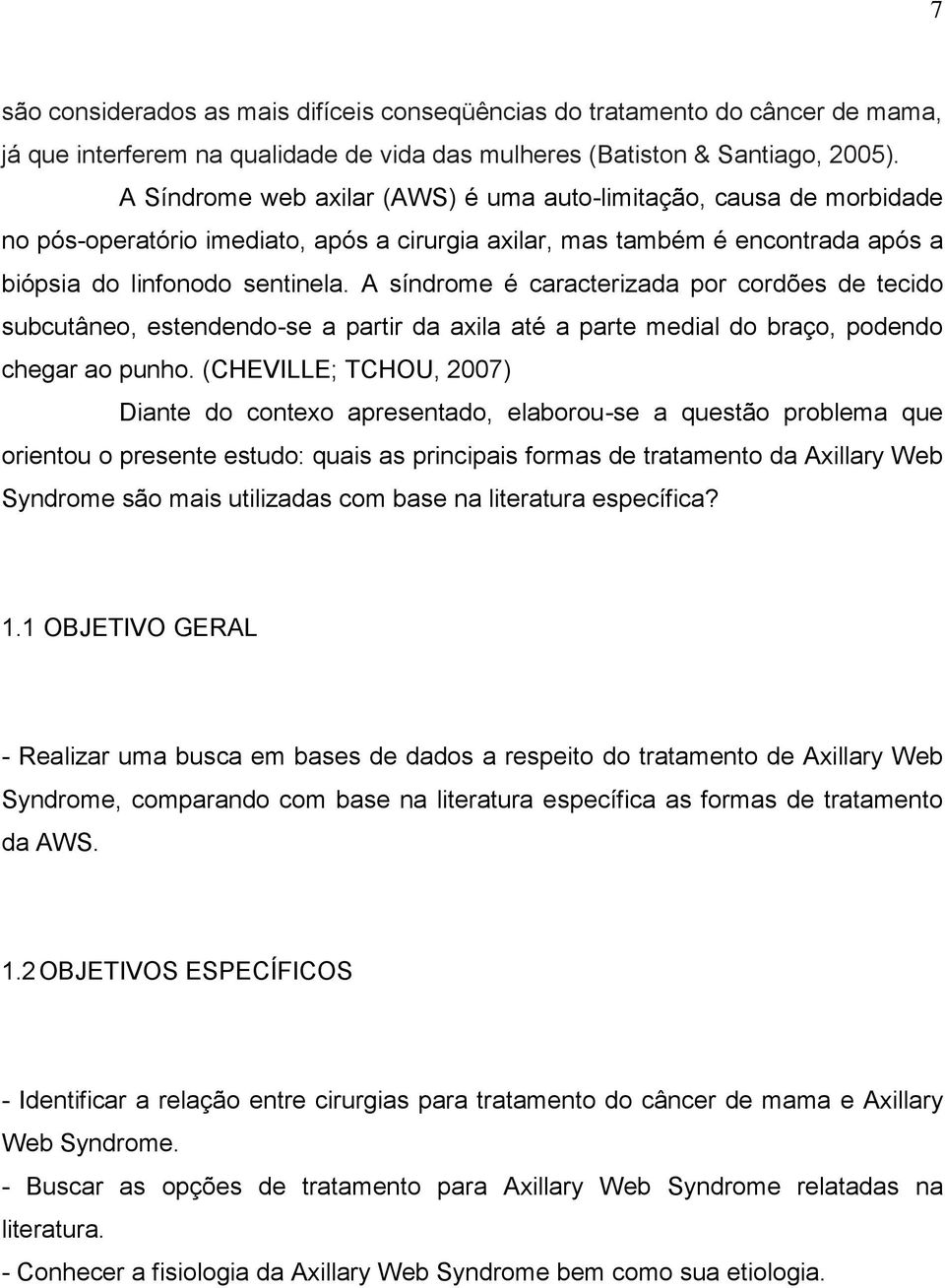 7

são considerados as mais difíceis conseqüências do tratamento do câncer de mama, já que interferem na qualidade de vida das mulheres (Batiston & Santiago, 2005).

A Síndrome web axilar (AWS) é uma auto-limitação, causa de morbidade no pós-operatório imediato, após a cirurgia axilar, mas também é encontrada após a biópsia do linfonodo sentinela. A síndrome é caracterizada por cordões de tecido subcutâneo, estendendo-se a partir da axila até a parte medial do braço, podendo chegar ao punho. (CHEVILLE; TCHOU, 2007)

Diante do contexo apresentado, elaborou-se a questão problema que orientou o presente estudo: quais as principais formas de tratamento da Axillary Web Syndrome são mais utilizadas com base na literatura específica?

1.1 OBJETIVO GERAL

- Realizar uma busca em bases de dados a respeito do tratamento de Axillary Web Syndrome, comparando com base na literatura específica as formas de tratamento da AWS.

1.2 OBJETIVOS ESPECÍFICOS

- Identificar a relação entre cirurgias para tratamento do câncer de mama e Axillary Web Syndrome.
- Buscar as opções de tratamento para Axillary Web Syndrome relatadas na literatura.
- Conhecer a fisiologia da Axillary Web Syndrome bem como sua etiologia.